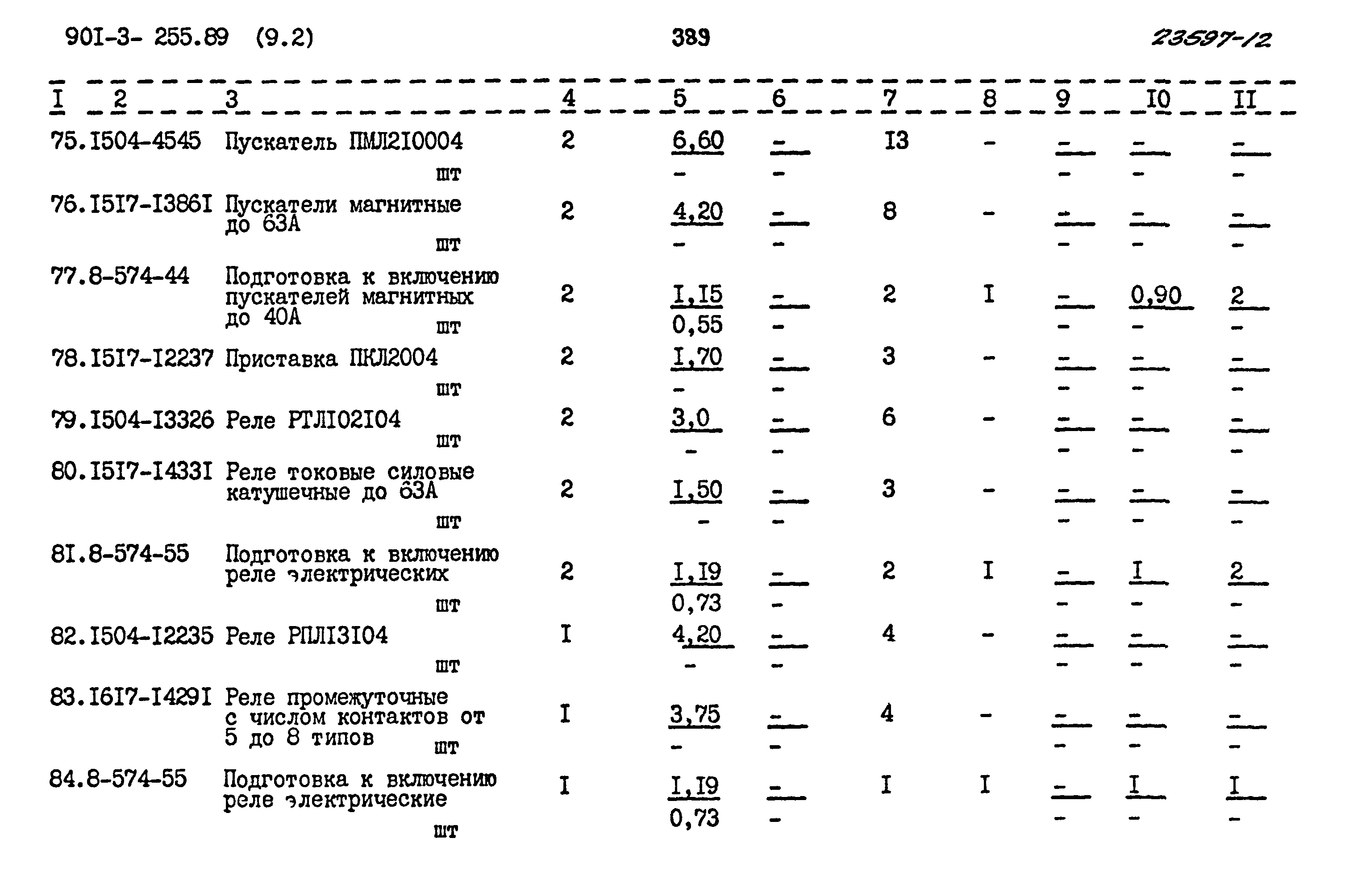 90I-3- 255.89 (9.2) 389 23597-12

| I | 2 | 3 | 4 | 5 | 6 | 7 | 8 | 9 | I0 | II |
|---|---|---|---|---|---|---|---|---|---|---|
| 75. | I504-4545 | Пускатель ПМЛ2I0004 шт | 2 | 6,60 - | - - | I3 | - | - - | - - | - - |
| 76. | I5I7-I386I | Пускатели магнитные до 63А шт | 2 | 4,20 - | - - | 8 | - | - - | - - | - - |
| 77. | 8-574-44 | Подготовка к включению пускателей магнитных до 40А шт | 2 | I,I5 0,55 | - - | 2 | I | - - | 0,90 - | 2 - |
| 78. | I5I7-I2237 | Приставка ПКЛ2004 шт | 2 | I,70 - | - - | 3 | - | - - | - - | - - |
| 79. | I504-I3326 | Реле РТЛI02I04 шт | 2 | 3,0 - | - - | 6 | - | - - | - - | - - |
| 80. | I5I7-I433I | Реле токовые силовые катушечные до 63А шт | 2 | I,50 - | - - | 3 | - | - - | - - | - - |
| 8I. | 8-574-55 | Подготовка к включению реле электрических шт | 2 | I,I9 0,73 | - - | 2 | I | - - | I - | 2 - |
| 82. | I504-I2235 | Реле РПЛI3I04 шт | I | 4,20 - | - - | 4 | - | - - | - - | - - |
| 83. | I6I7-I429I | Реле промежуточные с числом контактов от 5 до 8 типов шт | I | 3,75 - | - - | 4 | - | - - | - - | - - |
| 84. | 8-574-55 | Подготовка к включению реле электрические шт | I | I,I9 0,73 | - - | I | I | - - | I - | I - |